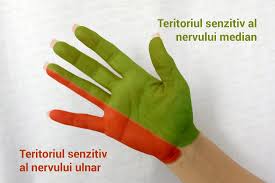 Teritoriul senzitiv al nervului median

Teritoriul senzitiv al nervului ulnar